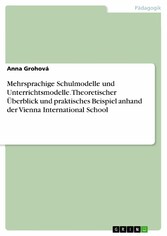 Pädagogik

Anna Grohová

Mehrsprachige Schulmodelle und Unterrichtsmodelle. Theoretischer Überblick und praktisches Beispiel anhand der Vienna International School

GRIN